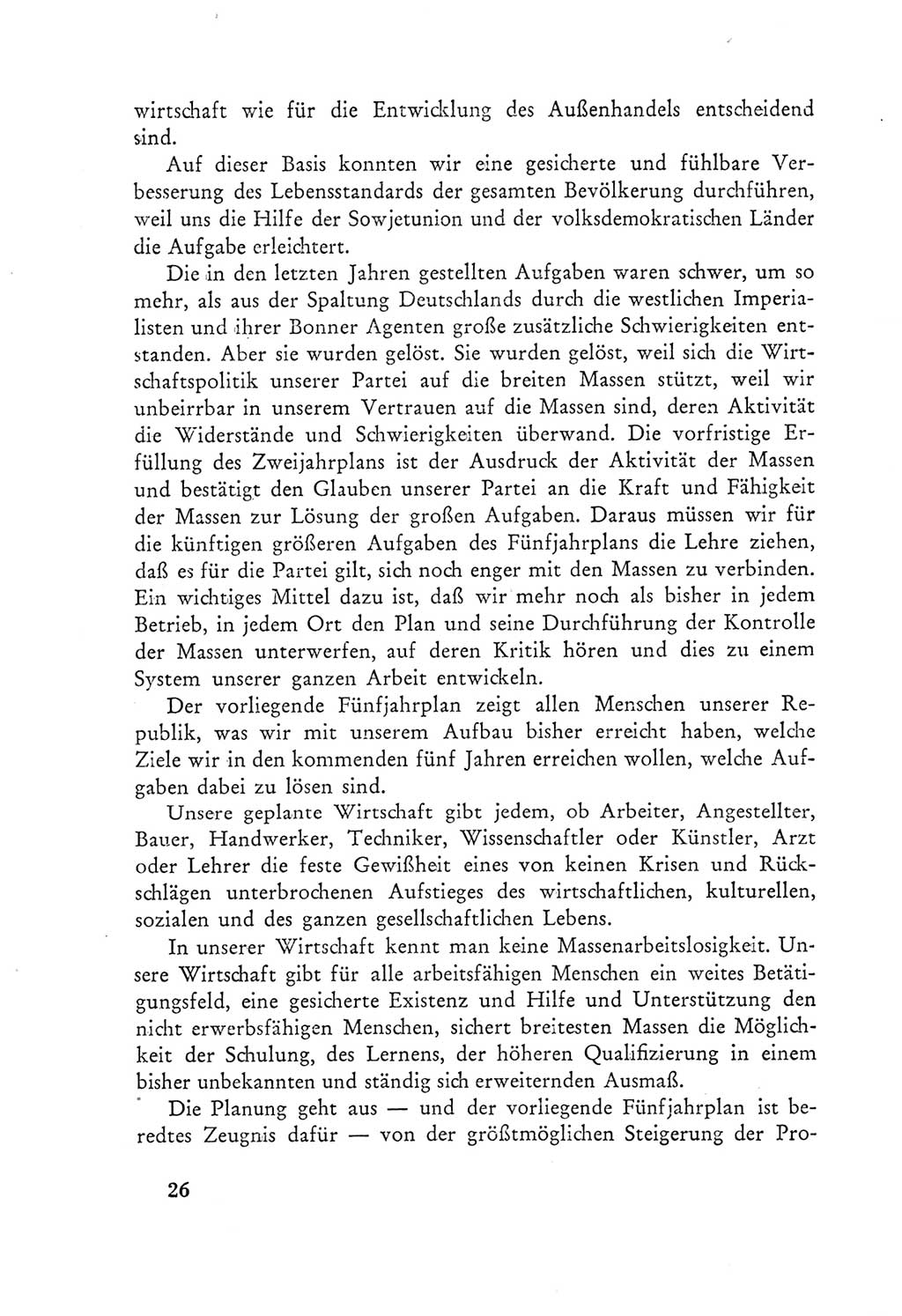 wirtschaft wie für die Entwicklung des Außenhandels entscheidend sind.

Auf dieser Basis konnten wir eine gesicherte und fühlbare Verbesserung des Lebensstandards der gesamten Bevölkerung durchführen, weil uns die Hilfe der Sowjetunion und der volksdemokratischen Länder die Aufgabe erleichtert.

Die in den letzten Jahren gestellten Aufgaben waren schwer, um so mehr, als aus der Spaltung Deutschlands durch die westlichen Imperialisten und ihrer Bonner Agenten große zusätzliche Schwierigkeiten entstanden. Aber sie wurden gelöst. Sie wurden gelöst, weil sich die Wirtschaftspolitik unserer Partei auf die breiten Massen stützt, weil wir unbeirrbar in unserem Vertrauen auf die Massen sind, deren Aktivität die Widerstände und Schwierigkeiten überwand. Die vorfristige Erfüllung des Zweijahrplans ist der Ausdruck der Aktivität der Massen und bestätigt den Glauben unserer Partei an die Kraft und Fähigkeit der Massen zur Lösung der großen Aufgaben. Daraus müssen wir für die künftigen größeren Aufgaben des Fünfjahrplans die Lehre ziehen, daß es für die Partei gilt, sich noch enger mit den Massen zu verbinden. Ein wichtiges Mittel dazu ist, daß wir mehr noch als bisher in jedem Betrieb, in jedem Ort den Plan und seine Durchführung der Kontrolle der Massen unterwerfen, auf deren Kritik hören und dies zu einem System unserer ganzen Arbeit entwickeln.

Der vorliegende Fünfjahrplan zeigt allen Menschen unserer Republik, was wir mit unserem Aufbau bisher erreicht haben, welche Ziele wir in den kommenden fünf Jahren erreichen wollen, welche Aufgaben dabei zu lösen sind.

Unsere geplante Wirtschaft gibt jedem, ob Arbeiter, Angestellter, Bauer, Handwerker, Techniker, Wissenschaftler oder Künstler, Arzt oder Lehrer die feste Gewißheit eines von keinen Krisen und Rückschlägen unterbrochenen Aufstieges des wirtschaftlichen, kulturellen, sozialen und des ganzen gesellschaftlichen Lebens.

In unserer Wirtschaft kennt man keine Massenarbeitslosigkeit. Unsere Wirtschaft gibt für alle arbeitsfähigen Menschen ein weites Betätigungsfeld, eine gesicherte Existenz und Hilfe und Unterstützung den nicht erwerbsfähigen Menschen, sichert breitesten Massen die Möglichkeit der Schulung, des Lernens, der höheren Qualifizierung in einem bisher unbekannten und ständig sich erweiternden Ausmaß.

Die Planung geht aus — und der vorliegende Fünfjahrplan ist beredtes Zeugnis dafür — von der größtmöglichen Steigerung der Pro-

26